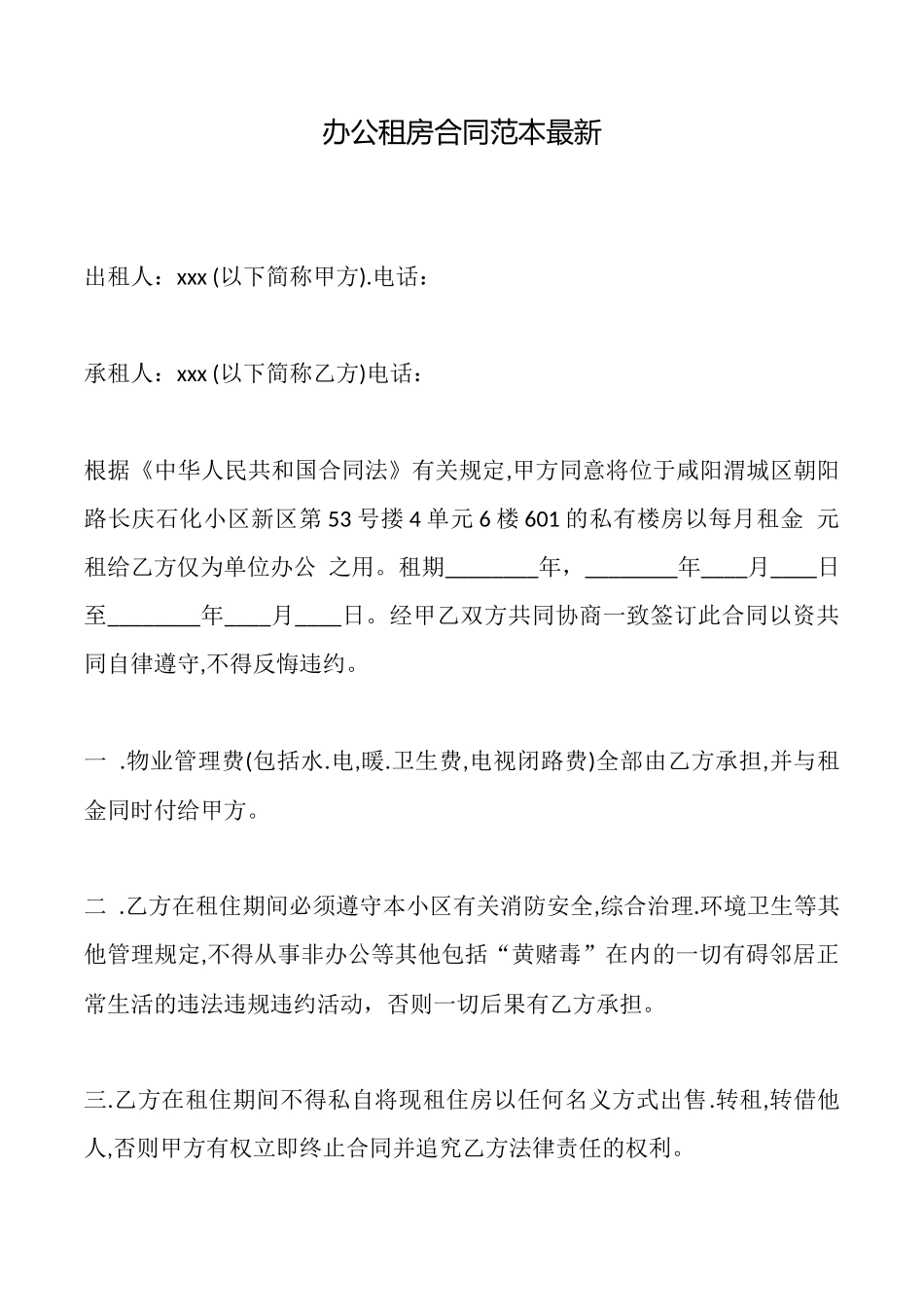 办公租房合同范本最新

出租人：xxx (以下简称甲方).电话：

承租人：xxx (以下简称乙方)电话：

根据《中华人民共和国合同法》有关规定,甲方同意将位于咸阳渭城区朝阳路长庆石化小区新区第 53 号搂 4 单元 6 楼 601 的私有楼房以每月租金 元租给乙方仅为单位办公 之用。租期________年，________年____月____日至________年____月____日。经甲乙双方共同协商一致签订此合同以资共同自律遵守,不得反悔违约。

一 .物业管理费(包括水.电,暖.卫生费,电视闭路费)全部由乙方承担,并与租金同时付给甲方。

二 .乙方在租住期间必须遵守本小区有关消防安全,综合治理.环境卫生等其他管理规定,不得从事非办公等其他包括“黄赌毒”在内的一切有碍邻居正常生活的违法违规违约活动，否则一切后果有乙方承担。

三.乙方在租住期间不得私自将现租住房以任何名义方式出售.转租,转借他人,否则甲方有权立即终止合同并追究乙方法律责任的权利。